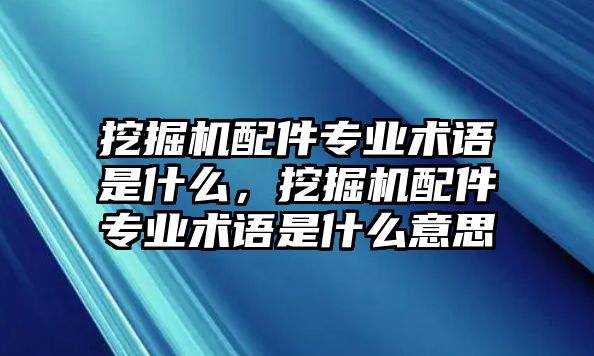 挖掘机配件专业术语是什么，挖掘机配件专业术语是什么意思